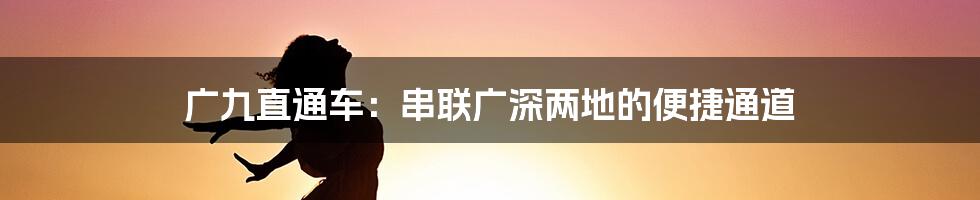 广九直通车：串联广深两地的便捷通道